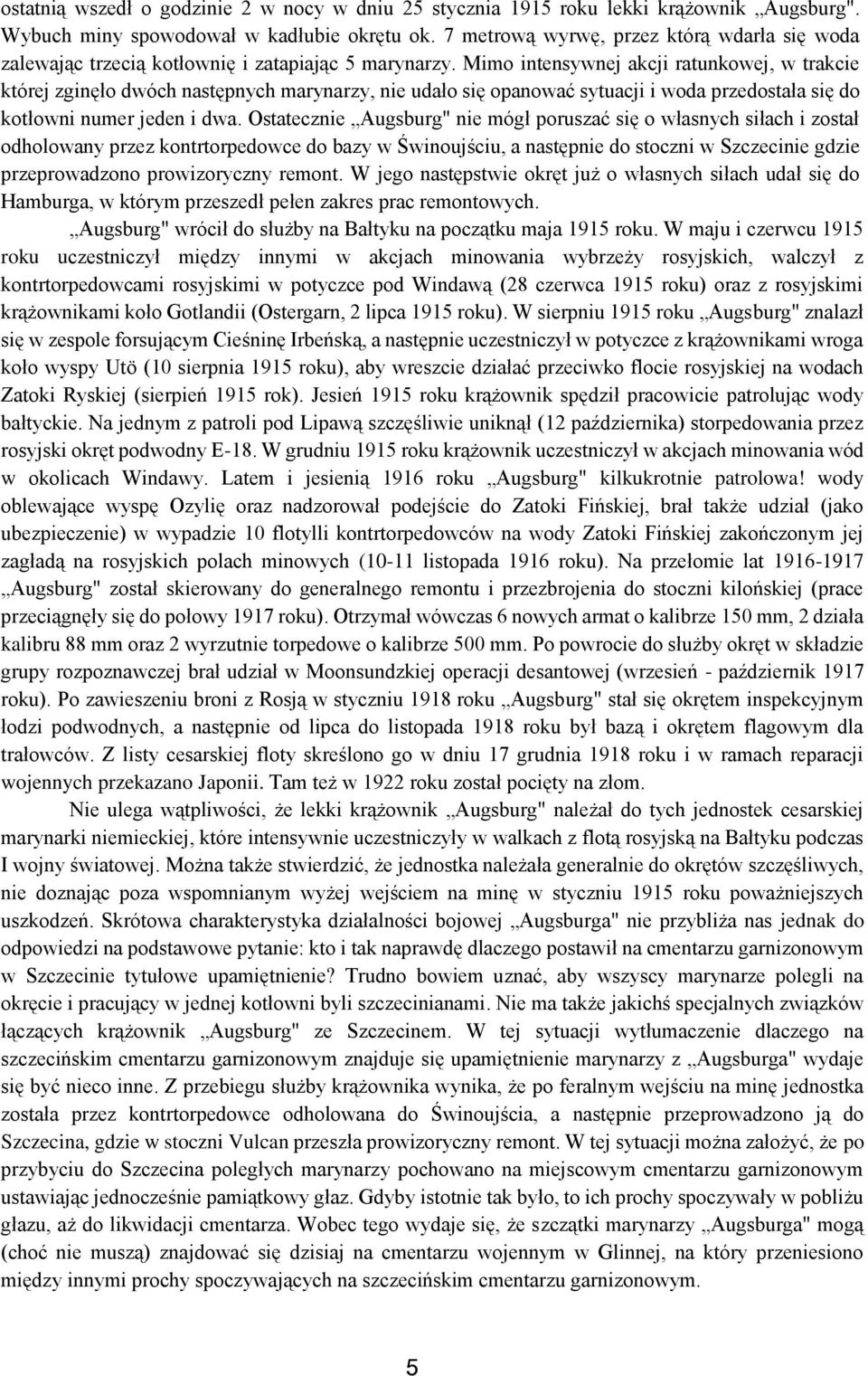 ostatnią wszedł o godzinie 2 w nocy w dniu 25 stycznia 1915 roku lekki krążownik „Augsburg". Wybuch miny spowodował w kadłubie okrętu ok. 7 metrową wyrwę, przez którą wdarła się woda zalewając trzecią kotłownię i zatapiając 5 marynarzy. Mimo intensywnej akcji ratunkowej, w trakcie której zginęło dwóch następnych marynarzy, nie udało się opanować sytuacji i woda przedostała się do kotłowni numer jeden i dwa. Ostatecznie „Augsburg" nie mógł poruszać się o własnych siłach i został odholowany przez kontrtorpedowce do bazy w Świnoujściu, a następnie do stoczni w Szczecinie gdzie przeprowadzono prowizoryczny remont. W jego następstwie okręt już o własnych siłach udał się do Hamburga, w którym przeszedł pełen zakres prac remontowych.

„Augsburg" wrócił do służby na Bałtyku na początku maja 1915 roku. W maju i czerwcu 1915 roku uczestniczył między innymi w akcjach minowania wybrzeży rosyjskich, walczył z kontrtorpedowcami rosyjskimi w potyczce pod Windawą (28 czerwca 1915 roku) oraz z rosyjskimi krążownikami koło Gotlandii (Ostergarn, 2 lipca 1915 roku). W sierpniu 1915 roku „Augsburg" znalazł się w zespole forsującym Cieśninę Irbeńską, a następnie uczestniczył w potyczce z krążownikami wroga koło wyspy Utö (10 sierpnia 1915 roku), aby wreszcie działać przeciwko flocie rosyjskiej na wodach Zatoki Ryskiej (sierpień 1915 rok). Jesień 1915 roku krążownik spędził pracowicie patrolując wody bałtyckie. Na jednym z patroli pod Lipawą szczęśliwie uniknął (12 października) storpedowania przez rosyjski okręt podwodny E-18. W grudniu 1915 roku krążownik uczestniczył w akcjach minowania wód w okolicach Windawy. Latem i jesienią 1916 roku „Augsburg" kilkukrotnie patrolowa! wody oblewające wyspę Ozylię oraz nadzorował podejście do Zatoki Fińskiej, brał także udział (jako ubezpieczenie) w wypadzie 10 flotylli kontrtorpedowców na wody Zatoki Fińskiej zakończonym jej zagładą na rosyjskich polach minowych (10-11 listopada 1916 roku). Na przełomie lat 1916-1917 „Augsburg" został skierowany do generalnego remontu i przezbrojenia do stoczni kilońskiej (prace przeciągnęły się do połowy 1917 roku). Otrzymał wówczas 6 nowych armat o kalibrze 150 mm, 2 działa kalibru 88 mm oraz 2 wyrzutnie torpedowe o kalibrze 500 mm. Po powrocie do służby okręt w składzie grupy rozpoznawczej brał udział w Moonsundzkiej operacji desantowej (wrzesień - październik 1917 roku). Po zawieszeniu broni z Rosją w styczniu 1918 roku „Augsburg" stał się okrętem inspekcyjnym łodzi podwodnych, a następnie od lipca do listopada 1918 roku był bazą i okrętem flagowym dla trałowców. Z listy cesarskiej floty skreślono go w dniu 17 grudnia 1918 roku i w ramach reparacji wojennych przekazano Japonii. Tam też w 1922 roku został pocięty na złom.

Nie ulega wątpliwości, że lekki krążownik „Augsburg" należał do tych jednostek cesarskiej marynarki niemieckiej, które intensywnie uczestniczyły w walkach z flotą rosyjską na Bałtyku podczas I wojny światowej. Można także stwierdzić, że jednostka należała generalnie do okrętów szczęśliwych, nie doznając poza wspomnianym wyżej wejściem na minę w styczniu 1915 roku poważniejszych uszkodzeń. Skrótowa charakterystyka działalności bojowej „Augsburga" nie przybliża nas jednak do odpowiedzi na podstawowe pytanie: kto i tak naprawdę dlaczego postawił na cmentarzu garnizonowym w Szczecinie tytułowe upamiętnienie? Trudno bowiem uznać, aby wszyscy marynarze polegli na okręcie i pracujący w jednej kotłowni byli szczecinianami. Nie ma także jakichś specjalnych związków łączących krążownik „Augsburg" ze Szczecinem. W tej sytuacji wytłumaczenie dlaczego na szczecińskim cmentarzu garnizonowym znajduje się upamiętnienie marynarzy z „Augsburga" wydaje się być nieco inne. Z przebiegu służby krążownika wynika, że po feralnym wejściu na minę jednostka została przez kontrtorpedowce odholowana do Świnoujścia, a następnie przeprowadzono ją do Szczecina, gdzie w stoczni Vulcan przeszła prowizoryczny remont. W tej sytuacji można założyć, że po przybyciu do Szczecina poległych marynarzy pochowano na miejscowym cmentarzu garnizonowym ustawiając jednocześnie pamiątkowy głaz. Gdyby istotnie tak było, to ich prochy spoczywały w pobliżu głazu, aż do likwidacji cmentarza. Wobec tego wydaje się, że szczątki marynarzy „Augsburga" mogą (choć nie muszą) znajdować się dzisiaj na cmentarzu wojennym w Glinnej, na który przeniesiono między innymi prochy spoczywających na szczecińskim cmentarzu garnizonowym.

5